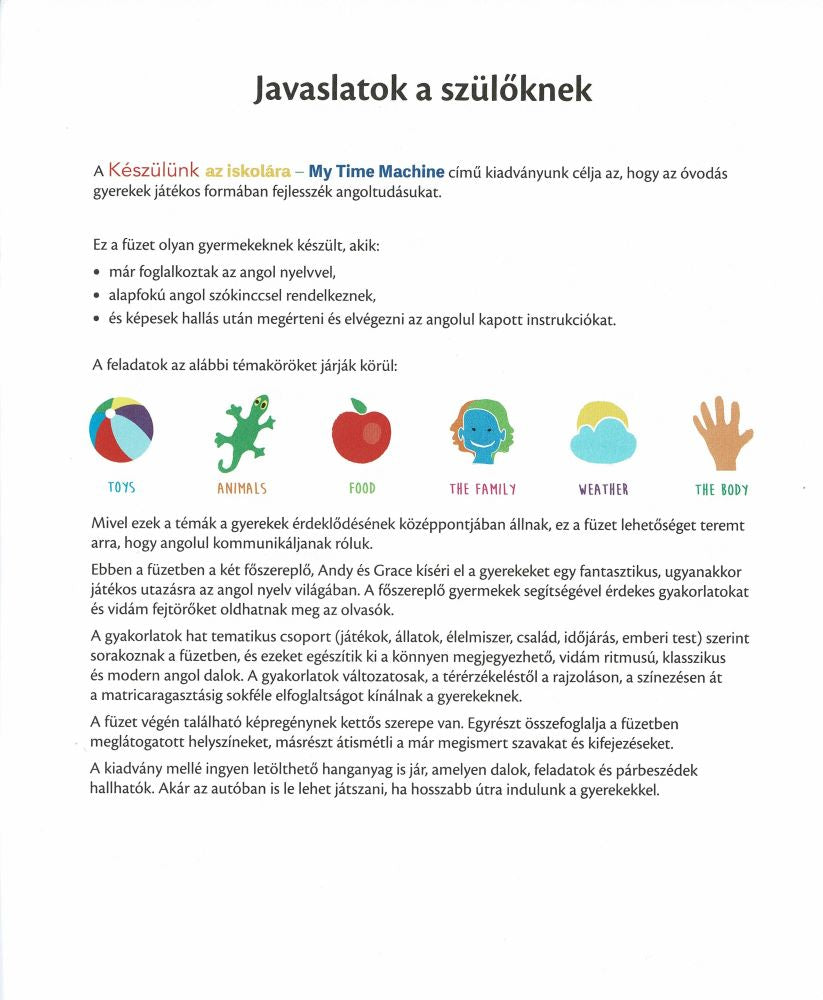 Javaslatok a szülőknek

A Készülünk az iskolára – My Time Machine című kiadványunk célja az, hogy az óvodás gyerekek játékos formában fejlesszék angoltudásukat.

Ez a füzet olyan gyermekeknek készült, akik:
• már foglalkoztak az angol nyelvvel,
• alapfokú angol szókinccsel rendelkeznek,
• és képesek hallás után megérteni és elvégezni az angolul kapott instrukciókat.

A feladatok az alábbi témaköröket járják körül:

TOYS
ANIMALS
FOOD
THE FAMILY
WEATHER
THE BODY

Mivel ezek a témák a gyerekek érdeklődésének középpontjában állnak, ez a füzet lehetőséget teremt arra, hogy angolul kommunikáljanak róluk.

Ebben a füzetben a két főszereplő, Andy és Grace kíséri el a gyerekeket egy fantasztikus, ugyanakkor játékos utazásra az angol nyelv világában. A főszereplő gyermekek segítségével érdekes gyakorlatokat és vidám fejtörőket oldhatnak meg az olvasók.

A gyakorlatok hat tematikus csoport (játékok, állatok, élelmiszer, család, időjárás, emberi test) szerint sorakoznak a füzetben, és ezeket egészítik ki a könnyen megjegyezhető, vidám ritmusú, klasszikus és modern angol dalok. A gyakorlatok változatosak, a térérzékeléstől a rajzoláson, a színezésen át a matricaragasztásig sokféle elfoglaltságot kínálnak a gyerekeknek.

A füzet végén található képregénynek kettős szerepe van. Egyrészt összefoglalja a füzetben meglátogatott helyszíneket, másrészt átismétli a már megismert szavakat és kifejezéseket.

A kiadvány mellé ingyen letölthető hanganyag is jár, amelyen dalok, feladatok és párbeszédek hallhatók. Akár az autóban is le lehet játszani, ha hosszabb útra indulunk a gyerekekkel.